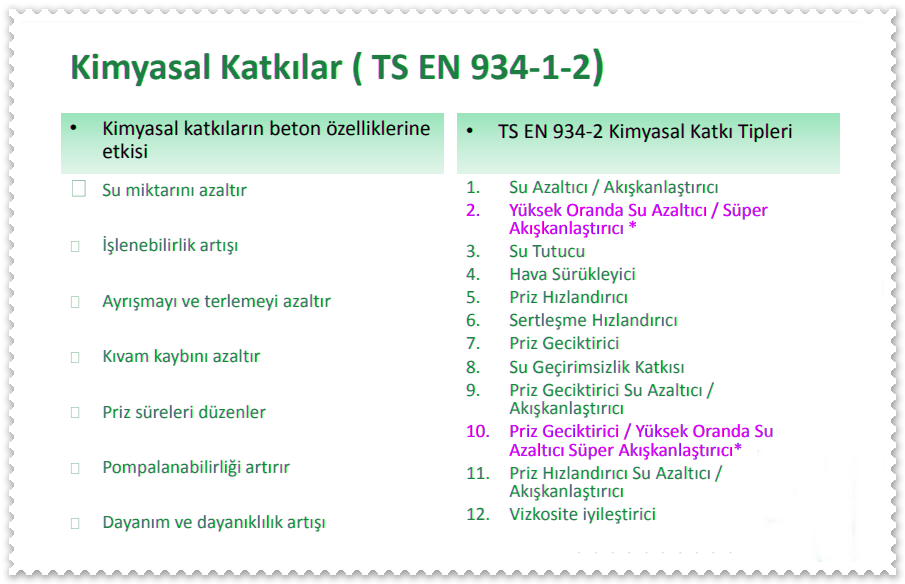 Kimyasal Katkılar ( TS EN 934-1-2)

• Kimyasal katkıların beton özelliklerine etkisi

☐ Su miktarını azaltır

☐ İşlenebilirlik artışı

☐ Ayrışmayı ve terlemeyi azaltır

☐ Kıvam kaybını azaltır

☐ Priz süreleri düzenler

☐ Pompalanabilirliği artırır

☐ Dayanım ve dayanıklılık artışı

• TS EN 934-2 Kimyasal Katkı Tipleri

1. Su Azaltıcı / Akışkanlaştırıcı
2. Yüksek Oranda Su Azaltıcı / Süper Akışkanlaştırıcı *
3. Su Tutucu
4. Hava Sürükleyici
5. Priz Hızlandırıcı
6. Sertleşme Hızlandırıcı
7. Priz Geciktirici
8. Su Geçirimsizlik Katkısı
9. Priz Geciktirici Su Azaltıcı / Akışkanlaştırıcı
10. Priz Geciktirici / Yüksek Oranda Su Azaltıcı Süper Akışkanlaştırıcı*
11. Priz Hızlandırıcı Su Azaltıcı / Akışkanlaştırıcı
12. Vizkosite iyileştirici